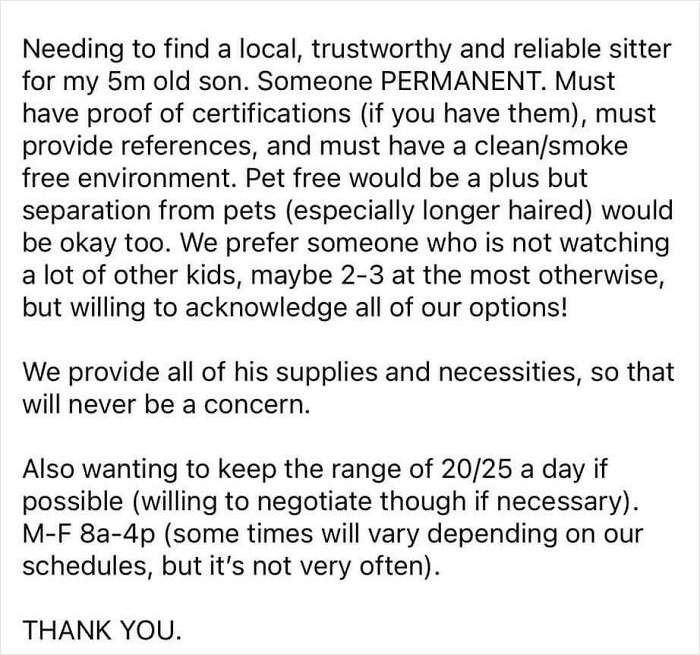 Needing to find a local, trustworthy and reliable sitter for my 5m old son. Someone PERMANENT. Must have proof of certifications (if you have them), must provide references, and must have a clean/smoke free environment. Pet free would be a plus but separation from pets (especially longer haired) would be okay too. We prefer someone who is not watching a lot of other kids, maybe 2-3 at the most otherwise, but willing to acknowledge all of our options!

We provide all of his supplies and necessities, so that will never be a concern.

Also wanting to keep the range of 20/25 a day if possible (willing to negotiate though if necessary). M-F 8a-4p (some times will vary depending on our schedules, but it's not very often).

THANK YOU.